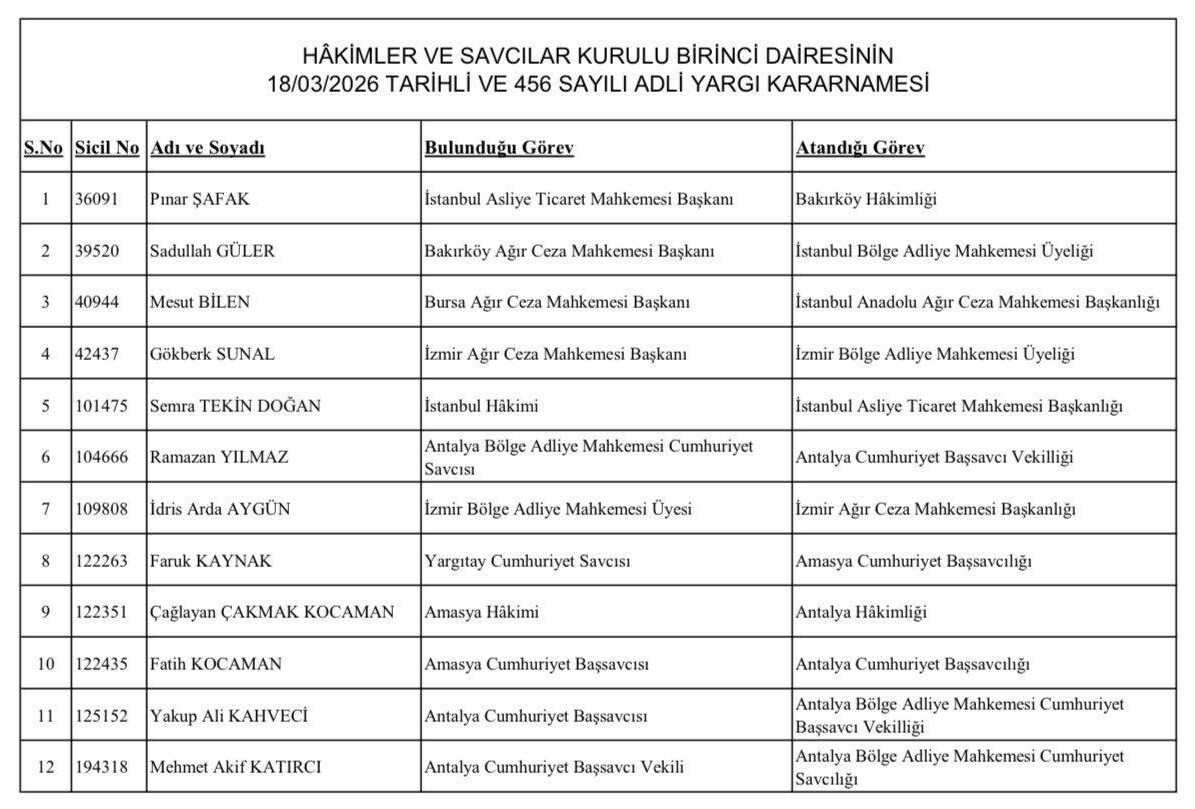 HÂKİMLER VE SAVCILAR KURULU BİRİNCİ DAİRESİNİN
18/03/2026 TARİHLİ VE 456 SAYILI ADLİ YARGI KARARNAMESİ

| S.No | Sicil No | Adı ve Soyadı | Bulunduğu Görev | Atandığı Görev |
|---|---|---|---|---|
| 1 | 36091 | Pınar ŞAFAK | İstanbul Asliye Ticaret Mahkemesi Başkanı | Bakırköy Hâkimliği |
| 2 | 39520 | Sadullah GÜLER | Bakırköy Ağır Ceza Mahkemesi Başkanı | İstanbul Bölge Adliye Mahkemesi Üyeliği |
| 3 | 40944 | Mesut BİLEN | Bursa Ağır Ceza Mahkemesi Başkanı | İstanbul Anadolu Ağır Ceza Mahkemesi Başkanlığı |
| 4 | 42437 | Gökberk SUNAL | İzmir Ağır Ceza Mahkemesi Başkanı | İzmir Bölge Adliye Mahkemesi Üyeliği |
| 5 | 101475 | Semra TEKİN DOĞAN | İstanbul Hâkimi | İstanbul Asliye Ticaret Mahkemesi Başkanlığı |
| 6 | 104666 | Ramazan YILMAZ | Antalya Bölge Adliye Mahkemesi Cumhuriyet Savcısı | Antalya Cumhuriyet Başsavcı Vekilliği |
| 7 | 109808 | İdris Arda AYGÜN | İzmir Bölge Adliye Mahkemesi Üyesi | İzmir Ağır Ceza Mahkemesi Başkanlığı |
| 8 | 122263 | Faruk KAYNAK | Yargıtay Cumhuriyet Savcısı | Amasya Cumhuriyet Başsavcılığı |
| 9 | 122351 | Çağlayan ÇAKMAK KOCAMAN | Amasya Hâkimi | Antalya Hâkimliği |
| 10 | 122435 | Fatih KOCAMAN | Amasya Cumhuriyet Başsavcısı | Antalya Cumhuriyet Başsavcılığı |
| 11 | 125152 | Yakup Ali KAHVECİ | Antalya Cumhuriyet Başsavcısı | Antalya Bölge Adliye Mahkemesi Cumhuriyet Başsavcı Vekilliği |
| 12 | 194318 | Mehmet Akif KATIRCI | Antalya Cumhuriyet Başsavcı Vekili | Antalya Bölge Adliye Mahkemesi Cumhuriyet Savcılığı |